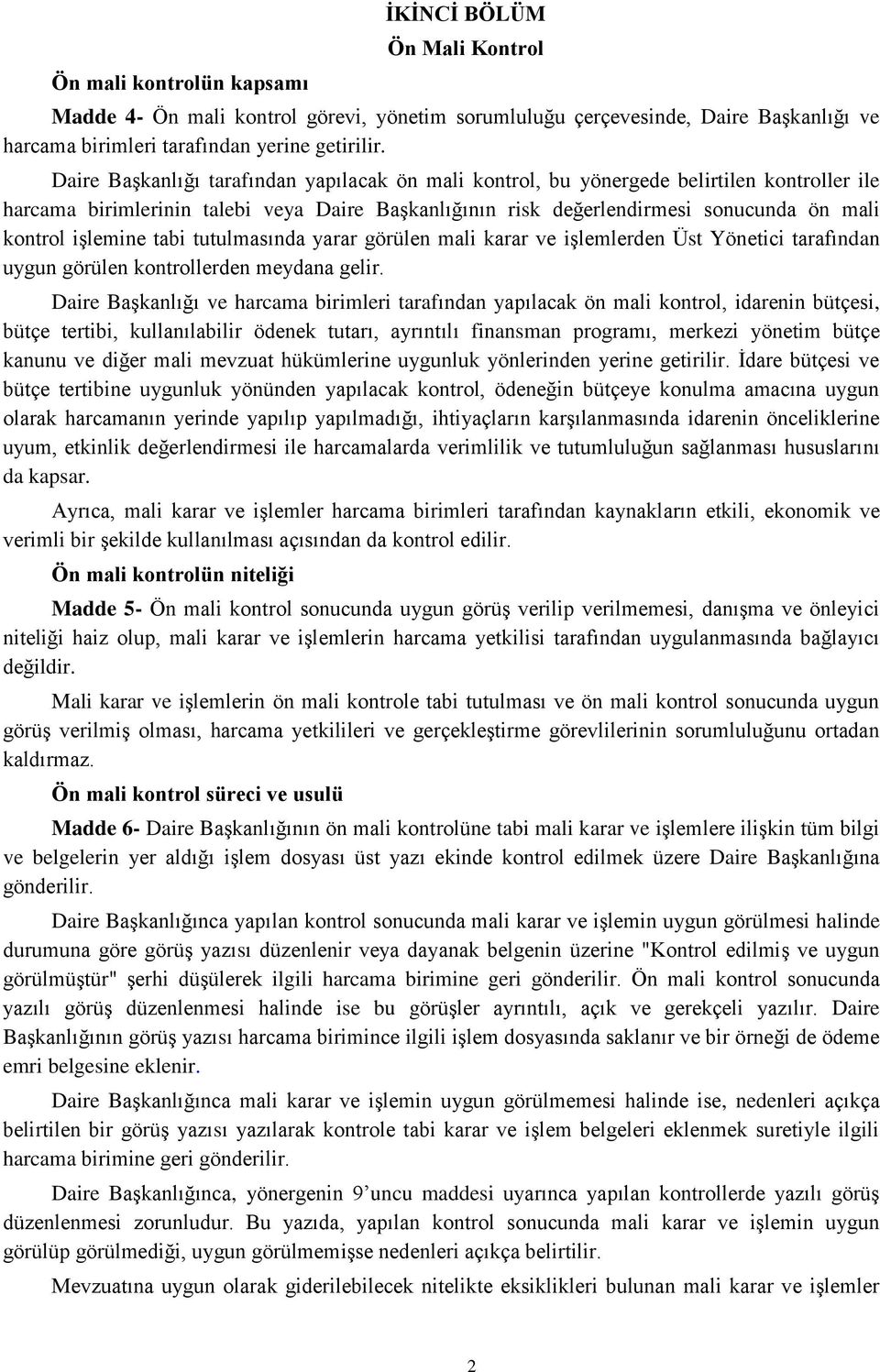 İKİNCİ BÖLÜM
Ön Mali Kontrol

Ön mali kontrolün kapsamı

Madde 4- Ön mali kontrol görevi, yönetim sorumluluğu çerçevesinde, Daire Başkanlığı ve harcama birimleri tarafından yerine getirilir.

Daire Başkanlığı tarafından yapılacak ön mali kontrol, bu yönergede belirtilen kontroller ile harcama birimlerinin talebi veya Daire Başkanlığının risk değerlendirmesi sonucunda ön mali kontrol işlemine tabi tutulmasında yarar görülen mali karar ve işlemlerden Üst Yönetici tarafından uygun görülen kontrollerden meydana gelir.

Daire Başkanlığı ve harcama birimleri tarafından yapılacak ön mali kontrol, idarenin bütçesi, bütçe tertibi, kullanılabilir ödenek tutarı, ayrıntılı finansman programı, merkezi yönetim bütçe kanunu ve diğer mali mevzuat hükümlerine uygunluk yönlerinden yerine getirilir. İdare bütçesi ve bütçe tertibine uygunluk yönünden yapılacak kontrol, ödeneğin bütçeye konulma amacına uygun olarak harcamanın yerinde yapılıp yapılmadığı, ihtiyaçların karşılanmasında idarenin önceliklerine uyum, etkinlik değerlendirmesi ile harcamalarda verimlilik ve tutumluluğun sağlanması hususlarını da kapsar.

Ayrıca, mali karar ve işlemler harcama birimleri tarafından kaynakların etkili, ekonomik ve verimli bir şekilde kullanılması açısından da kontrol edilir.

Ön mali kontrolün niteliği

Madde 5- Ön mali kontrol sonucunda uygun görüş verilip verilmemesi, danışma ve önleyici niteliği haiz olup, mali karar ve işlemlerin harcama yetkilisi tarafından uygulanmasında bağlayıcı değildir.

Mali karar ve işlemlerin ön mali kontrole tabi tutulması ve ön mali kontrol sonucunda uygun görüş verilmiş olması, harcama yetkilileri ve gerçekleştirme görevlilerinin sorumluluğunu ortadan kaldırmaz.

Ön mali kontrol süreci ve usulü

Madde 6- Daire Başkanlığının ön mali kontrolüne tabi mali karar ve işlemlere ilişkin tüm bilgi ve belgelerin yer aldığı işlem dosyası üst yazı ekinde kontrol edilmek üzere Daire Başkanlığına gönderilir.

Daire Başkanlığınca yapılan kontrol sonucunda mali karar ve işlemin uygun görülmesi halinde durumuna göre görüş yazısı düzenlenir veya dayanak belgenin üzerine "Kontrol edilmiş ve uygun görülmüştür" şerhi düşülerek ilgili harcama birimine geri gönderilir. Ön mali kontrol sonucunda yazılı görüş düzenlenmesi halinde ise bu görüşler ayrıntılı, açık ve gerekçeli yazılır. Daire Başkanlığının görüş yazısı harcama birimince ilgili işlem dosyasında saklanır ve bir örneği de ödeme emri belgesine eklenir.

Daire Başkanlığınca mali karar ve işlemin uygun görülmemesi halinde ise, nedenleri açıkça belirtilen bir görüş yazısı yazılarak kontrole tabi karar ve işlem belgeleri eklenmek suretiyle ilgili harcama birimine geri gönderilir.

Daire Başkanlığınca, yönergenin 9’uncu maddesi uyarınca yapılan kontrollerde yazılı görüş düzenlenmesi zorunludur. Bu yazıda, yapılan kontrol sonucunda mali karar ve işlemin uygun görülüp görülmediği, uygun görülmemişse nedenleri açıkça belirtilir.

Mevzuatına uygun olarak giderilebilecek nitelikte eksiklikleri bulunan mali karar ve işlemler

2